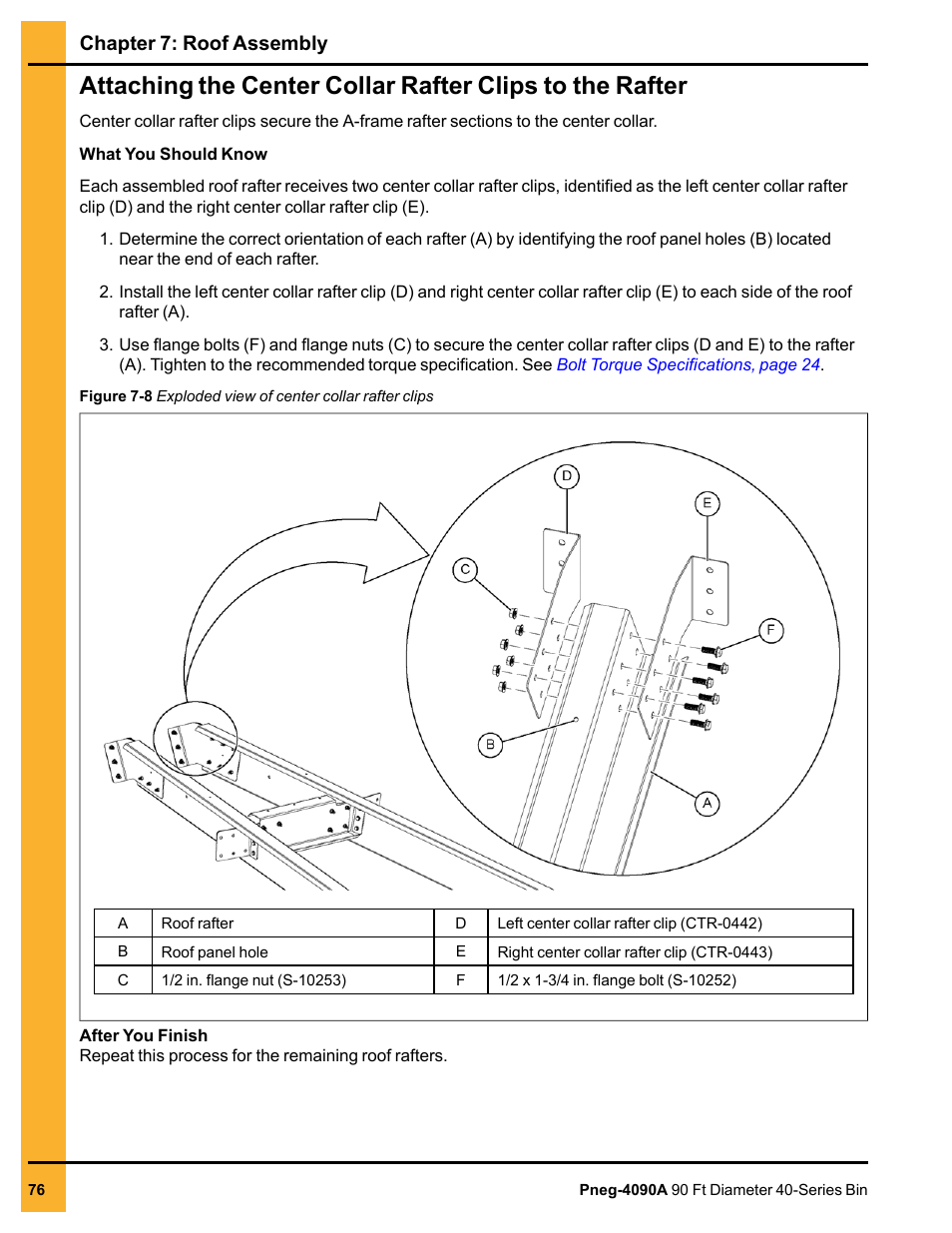 Chapter 7: Roof Assembly

Attaching the Center Collar Rafter Clips to the Rafter

Center collar rafter clips secure the A-frame rafter sections to the center collar.

What You Should Know

Each assembled roof rafter receives two center collar rafter clips, identified as the left center collar rafter clip (D) and the right center collar rafter clip (E).

1. Determine the correct orientation of each rafter (A) by identifying the roof panel holes (B) located near the end of each rafter.

2. Install the left center collar rafter clip (D) and right center collar rafter clip (E) to each side of the roof rafter (A).

3. Use flange bolts (F) and flange nuts (C) to secure the center collar rafter clips (D and E) to the rafter (A). Tighten to the recommended torque specification. See Bolt Torque Specifications, page 24.

Figure 7-8 Exploded view of center collar rafter clips

D
E
C
F
B
A

| A | Roof rafter | D | Left center collar rafter clip (CTR-0442) |
|---|---|---|---|
| B | Roof panel hole | E | Right center collar rafter clip (CTR-0443) |
| C | 1/2 in. flange nut (S-10253) | F | 1/2 x 1-3/4 in. flange bolt (S-10252) |

After You Finish
Repeat this process for the remaining roof rafters.

76

Pneg-4090A 90 Ft Diameter 40-Series Bin